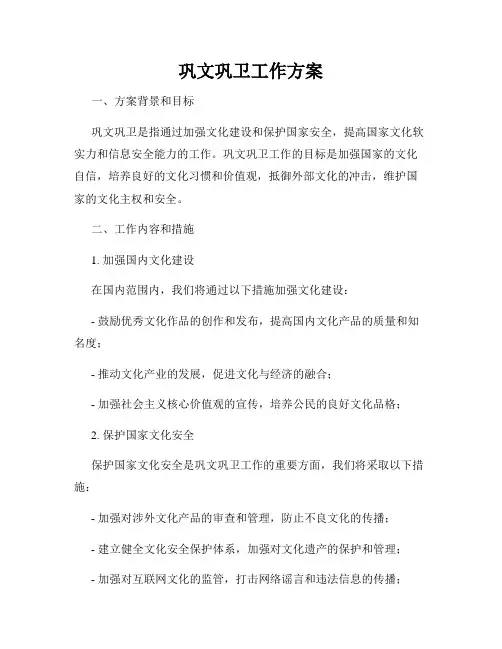 巩文巩卫工作方案

一、方案背景和目标

巩文巩卫是指通过加强文化建设和保护国家安全，提高国家文化软实力和信息安全能力的工作。巩文巩卫工作的目标是加强国家的文化自信，培养良好的文化习惯和价值观，抵御外部文化的冲击，维护国家的文化主权和安全。

二、工作内容和措施

1. 加强国内文化建设

在国内范围内，我们将通过以下措施加强文化建设：

- 鼓励优秀文化作品的创作和发布，提高国内文化产品的质量和知名度；

- 推动文化产业的发展，促进文化与经济的融合；

- 加强社会主义核心价值观的宣传，培养公民的良好文化品格；

2. 保护国家文化安全

保护国家文化安全是巩文巩卫工作的重要方面，我们将采取以下措施：

- 加强对涉外文化产品的审查和管理，防止不良文化的传播；

- 建立健全文化安全保护体系，加强对文化遗产的保护和管理；

- 加强对互联网文化的监管，打击网络谣言和违法信息的传播；